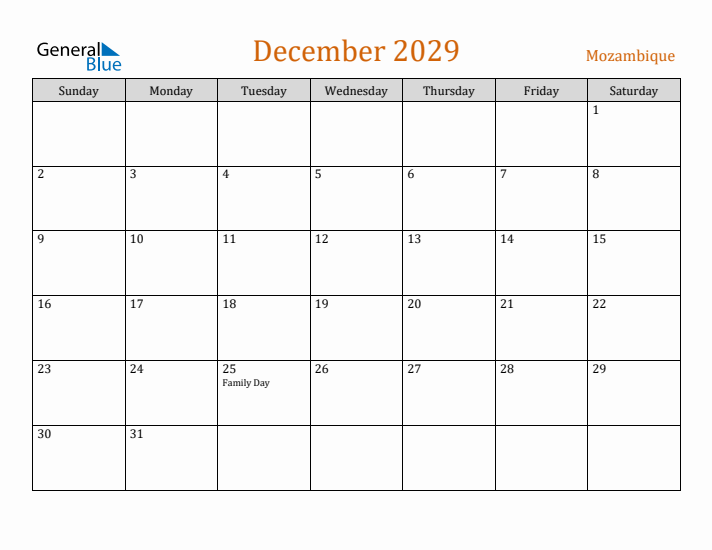 General Blue

December 2029

Mozambique

| Sunday | Monday | Tuesday | Wednesday | Thursday | Friday | Saturday |
|---|---|---|---|---|---|---|
| | | | | | | 1 |
| 2 | 3 | 4 | 5 | 6 | 7 | 8 |
| 9 | 10 | 11 | 12 | 13 | 14 | 15 |
| 16 | 17 | 18 | 19 | 20 | 21 | 22 |
| 23 | 24 | 25 Family Day | 26 | 27 | 28 | 29 |
| 30 | 31 | | | | | |